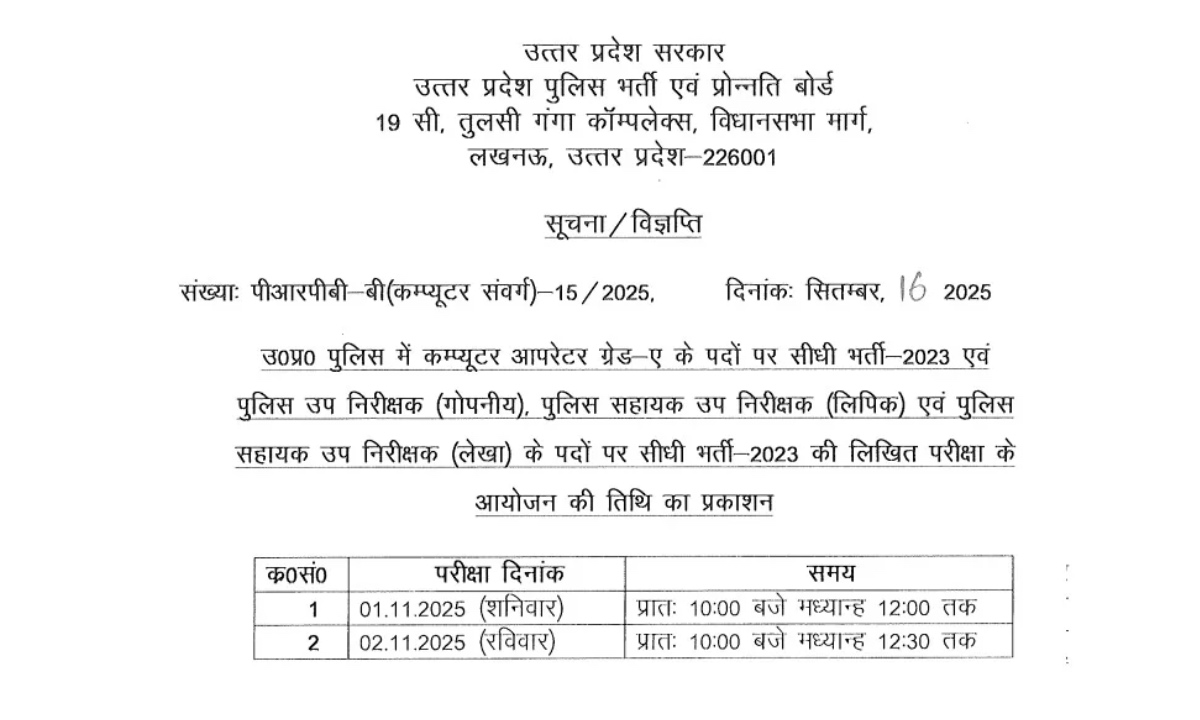 उत्तर प्रदेश सरकार
उत्तर प्रदेश पुलिस भर्ती एवं प्रोन्नति बोर्ड
19 सी, तुलसी गंगा कॉम्पलेक्स, विधानसभा मार्ग,
लखनऊ, उत्तर प्रदेश–226001

सूचना / विज्ञप्ति

संख्याः पीआरपीबी–बी(कम्प्यूटर संवर्ग)–15 / 2025, दिनांकः सितम्बर, 16 2025

उ0प्र0 पुलिस में कम्प्यूटर आपरेटर ग्रेड–ए के पदों पर सीधी भर्ती–2023 एवं पुलिस उप निरीक्षक (गोपनीय), पुलिस सहायक उप निरीक्षक (लिपिक) एवं पुलिस सहायक उप निरीक्षक (लेखा) के पदों पर सीधी भर्ती–2023 की लिखित परीक्षा के आयोजन की तिथि का प्रकाशन

| क0सं0 | परीक्षा दिनांक | समय |
|---|---|---|
| 1 | 01.11.2025 (शनिवार) | प्रातः 10:00 बजे मध्यान्ह 12:00 तक |
| 2 | 02.11.2025 (रविवार) | प्रातः 10:00 बजे मध्यान्ह 12:30 तक |